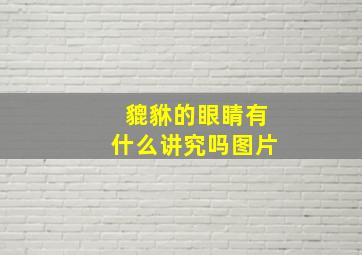 貔貅的眼睛有什么讲究吗图片